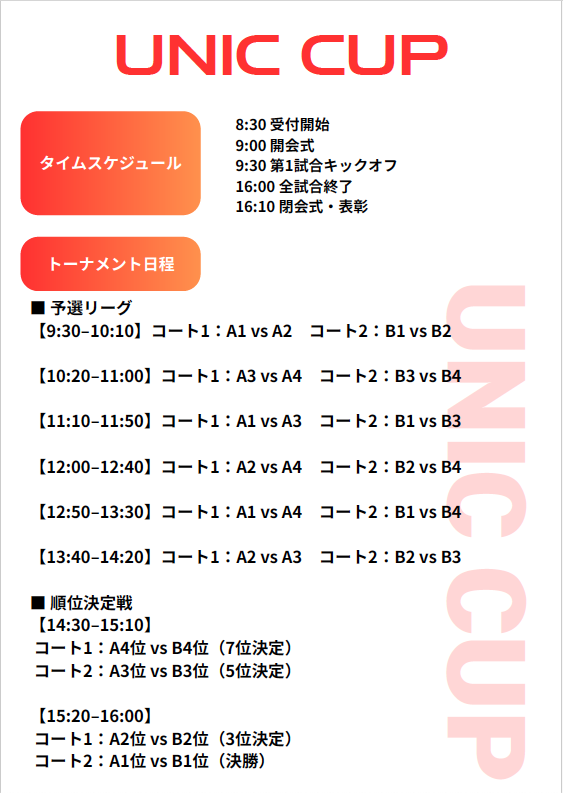 UNIC CUP

タイムスケジュール

8:30 受付開始
9:00 開会式
9:30 第1試合キックオフ
16:00 全試合終了
16:10 閉会式・表彰

トーナメント日程

■ 予選リーグ
【9:30–10:10】コート1：A1 vs A2　コート2：B1 vs B2

【10:20–11:00】コート1：A3 vs A4　コート2：B3 vs B4

【11:10–11:50】コート1：A1 vs A3　コート2：B1 vs B3

【12:00–12:40】コート1：A2 vs A4　コート2：B2 vs B4

【12:50–13:30】コート1：A1 vs A4　コート2：B1 vs B4

【13:40–14:20】コート1：A2 vs A3　コート2：B2 vs B3

■ 順位決定戦
【14:30–15:10】
コート1：A4位 vs B4位（7位決定）
コート2：A3位 vs B3位（5位決定）

【15:20–16:00】
コート1：A2位 vs B2位（3位決定）
コート2：A1位 vs B1位（決勝）

UNIC CUP